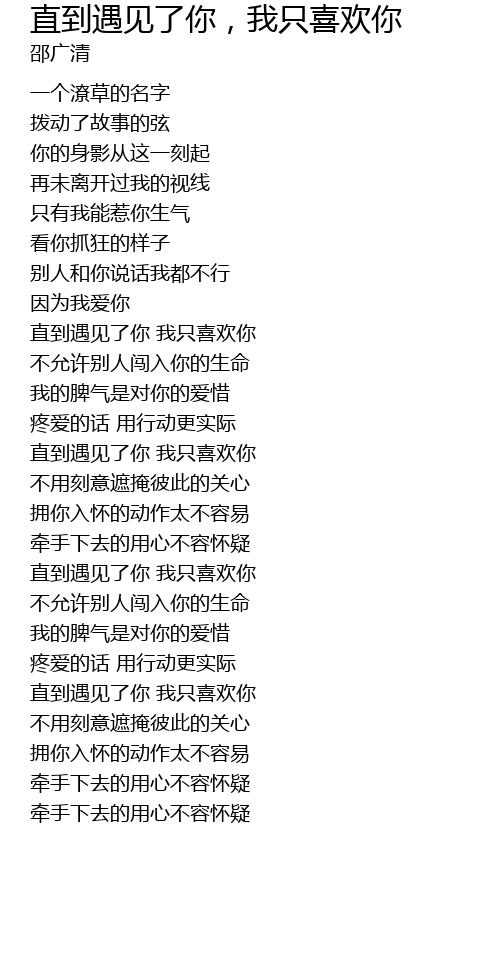 直到遇见了你，我只喜欢你
邵广清

一个潦草的名字
拨动了故事的弦
你的身影从这一刻起
再未离开过我的视线
只有我能惹你生气
看你抓狂的样子
别人和你说话我都不行
因为我爱你
直到遇见了你 我只喜欢你
不允许别人闯入你的生命
我的脾气是对你的爱惜
疼爱的话 用行动更实际
直到遇见了你 我只喜欢你
不用刻意遮掩彼此的关心
拥你入怀的动作太不容易
牵手下去的用心不容怀疑
直到遇见了你 我只喜欢你
不允许别人闯入你的生命
我的脾气是对你的爱惜
疼爱的话 用行动更实际
直到遇见了你 我只喜欢你
不用刻意遮掩彼此的关心
拥你入怀的动作太不容易
牵手下去的用心不容怀疑
牵手下去的用心不容怀疑